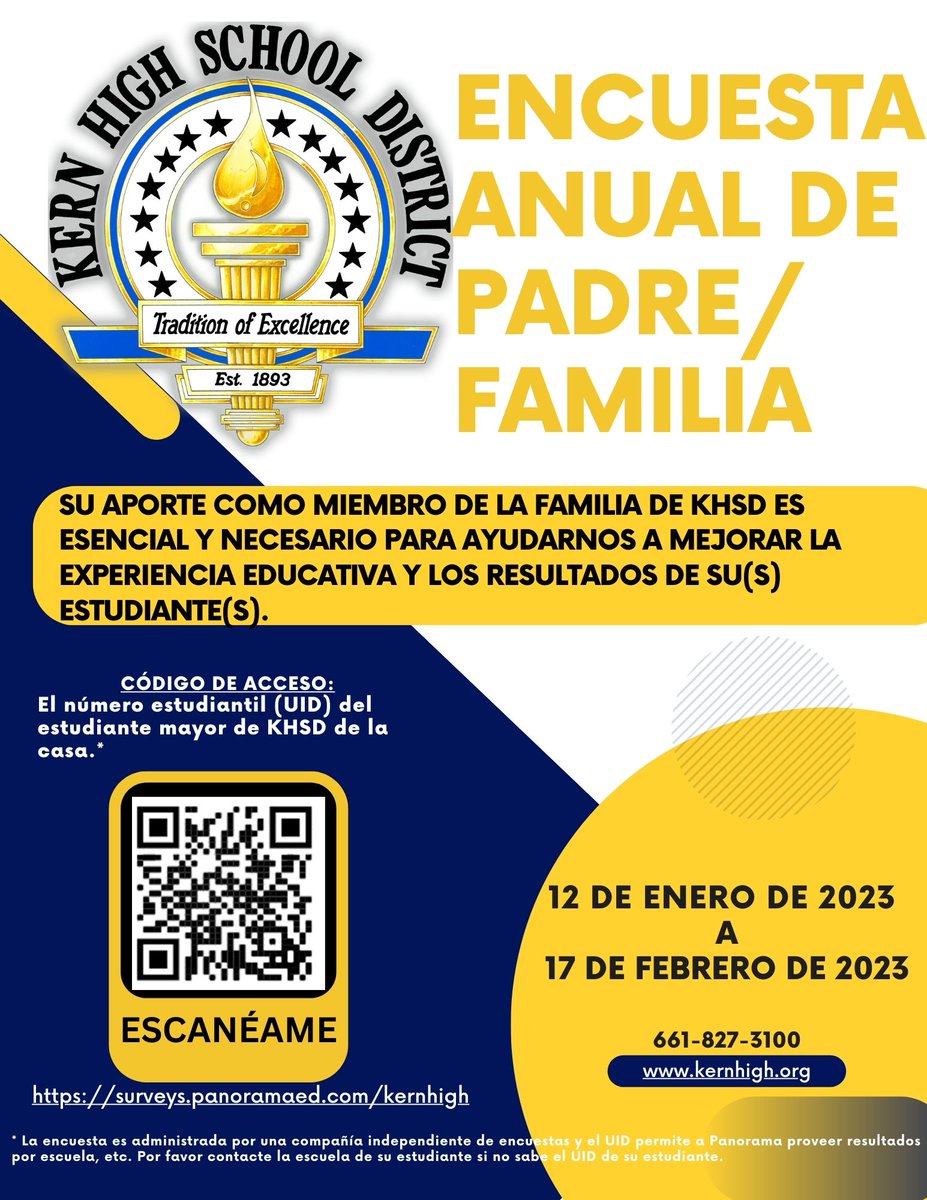 KERN HIGH SCHOOL DISTRICT

Tradition of Excellence

Est. 1893

ENCUESTA ANUAL DE PADRE/ FAMILIA

SU APORTE COMO MIEMBRO DE LA FAMILIA DE KHSD ES ESENCIAL Y NECESARIO PARA AYUDARNOS A MEJORAR LA EXPERIENCIA EDUCATIVA Y LOS RESULTADOS DE SU(S) ESTUDIANTE(S).

CÓDIGO DE ACCESO:
El número estudiantil (UID) del estudiante mayor de KHSD de la casa.*

ESCANÉAME

https://surveys.panoramaed.com/kernhigh

12 DE ENERO DE 2023
A
17 DE FEBRERO DE 2023

661-827-3100

www.kernhigh.org

* La encuesta es administrada por una compañía independiente de encuestas y el UID permite a Panorama proveer resultados por escuela, etc. Por favor contacte la escuela de su estudiante si no sabe el UID de su estudiante.